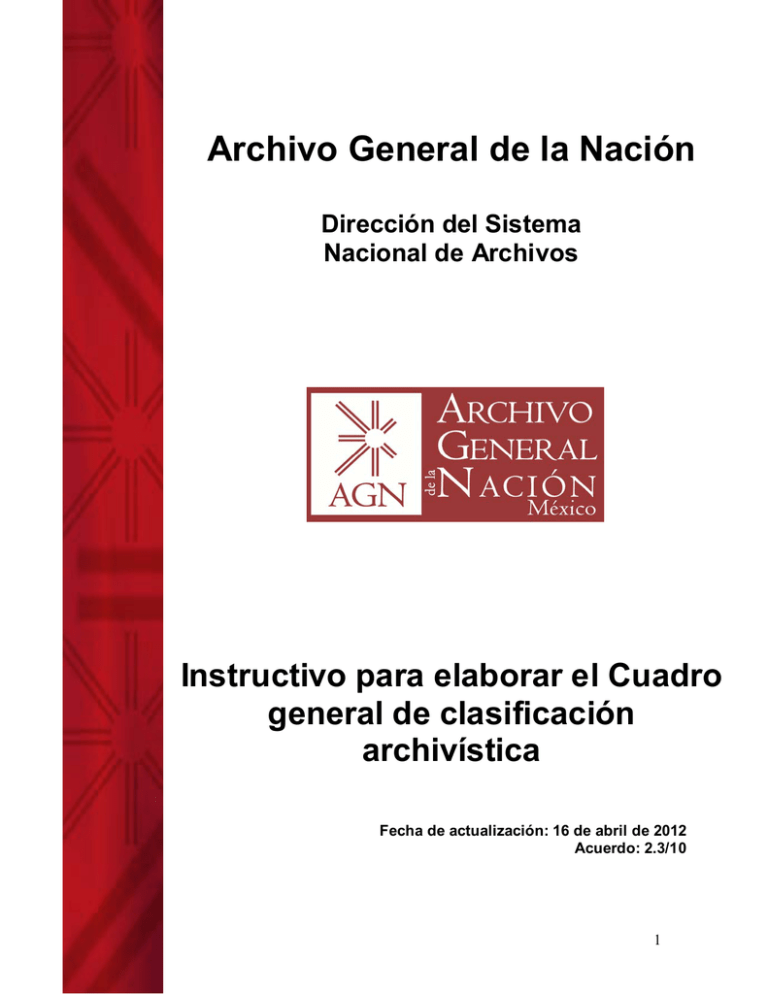 Archivo General de la Nación

Dirección del Sistema Nacional de Archivos

AGN

ARCHIVO GENERAL de la NACIÓN México

Instructivo para elaborar el Cuadro general de clasificación archivística

Fecha de actualización: 16 de abril de 2012
Acuerdo: 2.3/10

1